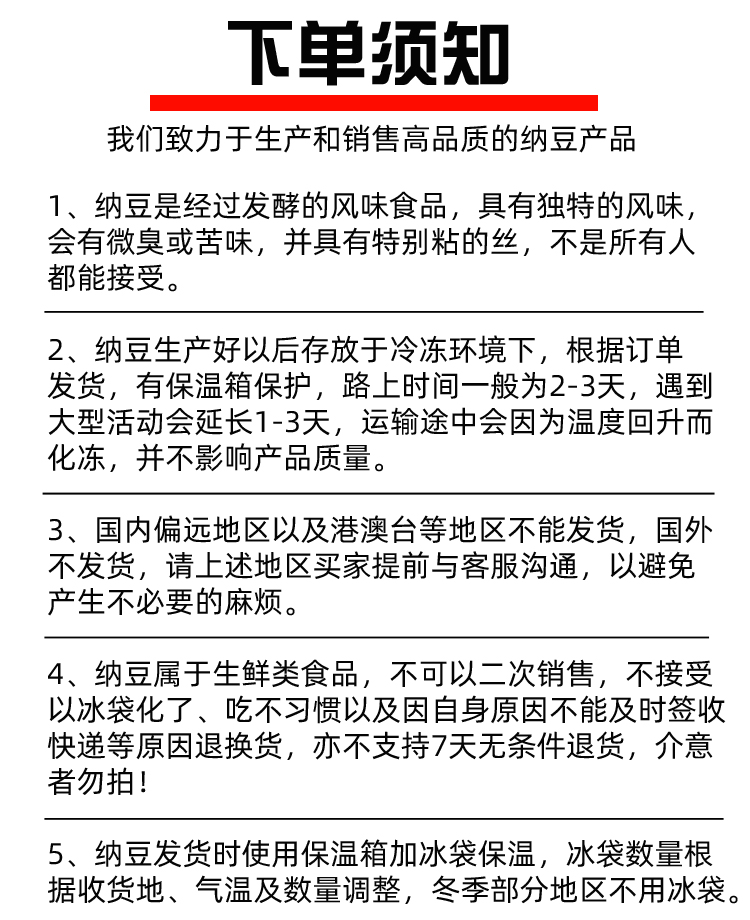 下单须知

我们致力于生产和销售高品质的纳豆产品

1、纳豆是经过发酵的风味食品，具有独特的风味，会有微臭或苦味，并具有特别粘的丝，不是所有人都能接受。

2、纳豆生产好以后存放于冷冻环境下，根据订单发货，有保温箱保护，路上时间一般为2-3天，遇到大型活动会延长1-3天，运输途中会因为温度回升而化冻，并不影响产品质量。

3、国内偏远地区以及港澳台等地区不能发货，国外不发货，请上述地区买家提前与客服沟通，以避免产生不必要的麻烦。

4、纳豆属于生鲜类食品，不可以二次销售，不接受以冰袋化了、吃不习惯以及因自身原因不能及时签收快递等原因退换货，亦不支持7天无条件退货，介意者勿拍！

5、纳豆发货时使用保温箱加冰袋保温，冰袋数量根据收货地、气温及数量调整，冬季部分地区不用冰袋。